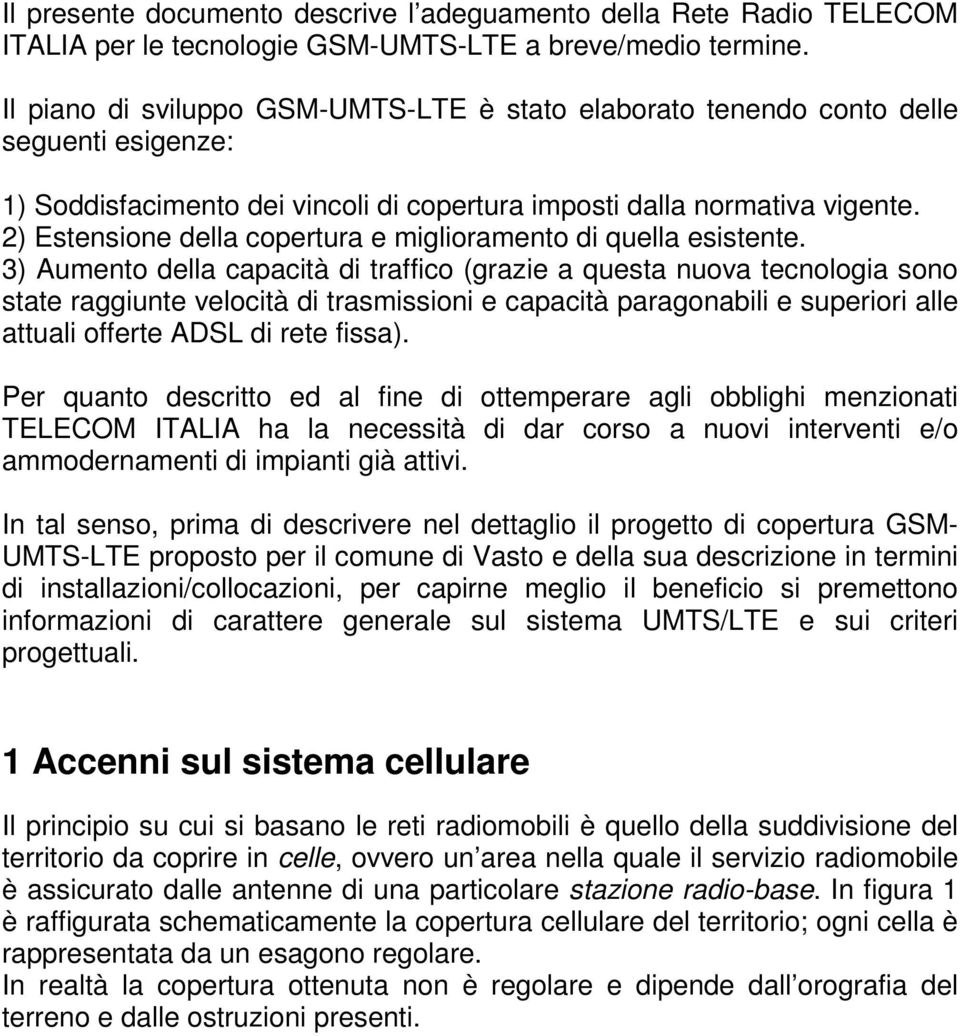 Il presente documento descrive l’adeguamento della Rete Radio TELECOM ITALIA per le tecnologie GSM-UMTS-LTE a breve/medio termine.

Il piano di sviluppo GSM-UMTS-LTE è stato elaborato tenendo conto delle seguenti esigenze:

1) Soddisfacimento dei vincoli di copertura imposti dalla normativa vigente.
2) Estensione della copertura e miglioramento di quella esistente.
3) Aumento della capacità di traffico (grazie a questa nuova tecnologia sono state raggiunte velocità di trasmissioni e capacità paragonabili e superiori alle attuali offerte ADSL di rete fissa).

Per quanto descritto ed al fine di ottemperare agli obblighi menzionati TELECOM ITALIA ha la necessità di dar corso a nuovi interventi e/o ammodernamenti di impianti già attivi.

In tal senso, prima di descrivere nel dettaglio il progetto di copertura GSM-UMTS-LTE proposto per il comune di Vasto e della sua descrizione in termini di installazioni/collocazioni, per capirne meglio il beneficio si premettono informazioni di carattere generale sul sistema UMTS/LTE e sui criteri progettuali.

1 Accenni sul sistema cellulare

Il principio su cui si basano le reti radiomobili è quello della suddivisione del territorio da coprire in celle, ovvero un’area nella quale il servizio radiomobile è assicurato dalle antenne di una particolare stazione radio-base. In figura 1 è raffigurata schematicamente la copertura cellulare del territorio; ogni cella è rappresentata da un esagono regolare.
In realtà la copertura ottenuta non è regolare e dipende dall’orografia del terreno e dalle ostruzioni presenti.